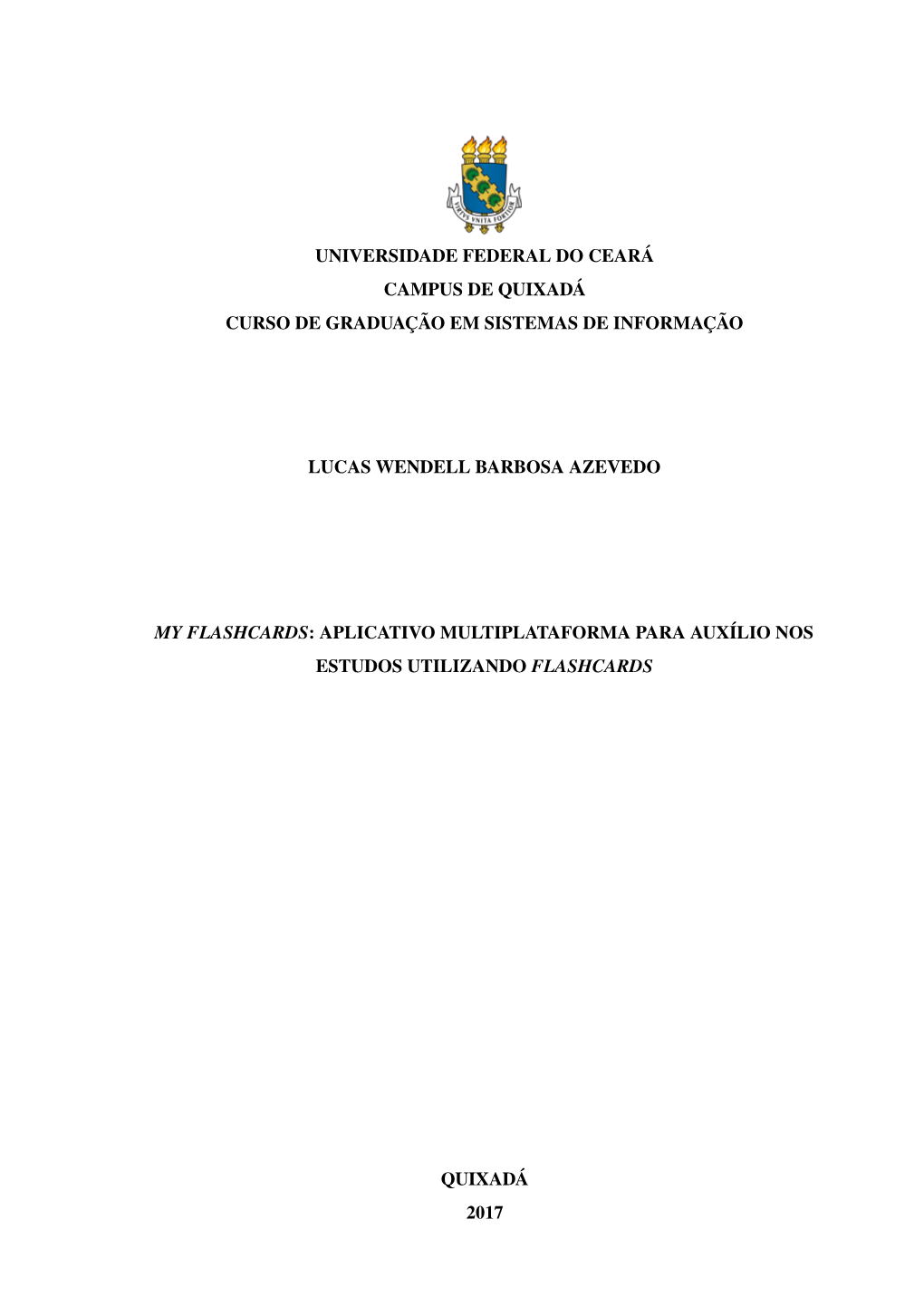 VIRTVS VNITA FORTIOR

UNIVERSIDADE FEDERAL DO CEARÁ
CAMPUS DE QUIXADÁ
CURSO DE GRADUAÇÃO EM SISTEMAS DE INFORMAÇÃO

LUCAS WENDELL BARBOSA AZEVEDO

MY FLASHCARDS: APLICATIVO MULTIPLATAFORMA PARA AUXÍLIO NOS ESTUDOS UTILIZANDO FLASHCARDS

QUIXADÁ
2017